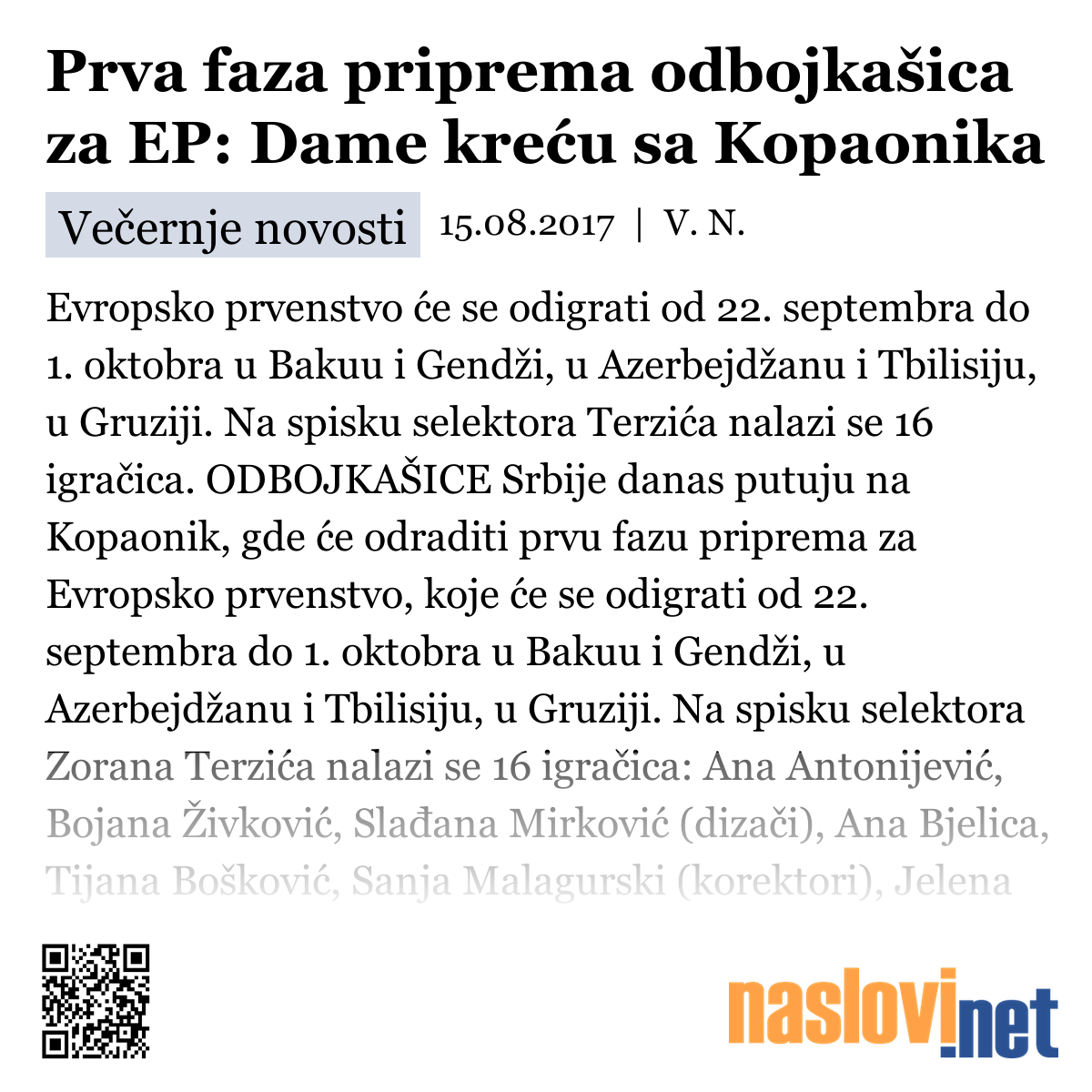 Prva faza priprema odbojkašica za EP: Dame kreću sa Kopaonika

Večernje novosti 15.08.2017 | V. N.

Evropsko prvenstvo će se odigrati od 22. septembra do 1. oktobra u Bakuu i Gendži, u Azerbejdžanu i Tbilisiju, u Gruziji. Na spisku selektora Terzića nalazi se 16 igračica. ODBOJKAŠICE Srbije danas putuju na Kopaonik, gde će odraditi prvu fazu priprema za Evropsko prvenstvo, koje će se odigrati od 22. septembra do 1. oktobra u Bakuu i Gendži, u Azerbejdžanu i Tbilisiju, u Gruziji. Na spisku selektora Zorana Terzića nalazi se 16 igračica: Ana Antonijević, Bojana Živković, Slađana Mirković (dizači), Ana Bjelica, Tijana Bošković, Sanja Malagurski (korektori), Jelena

naslovi.net